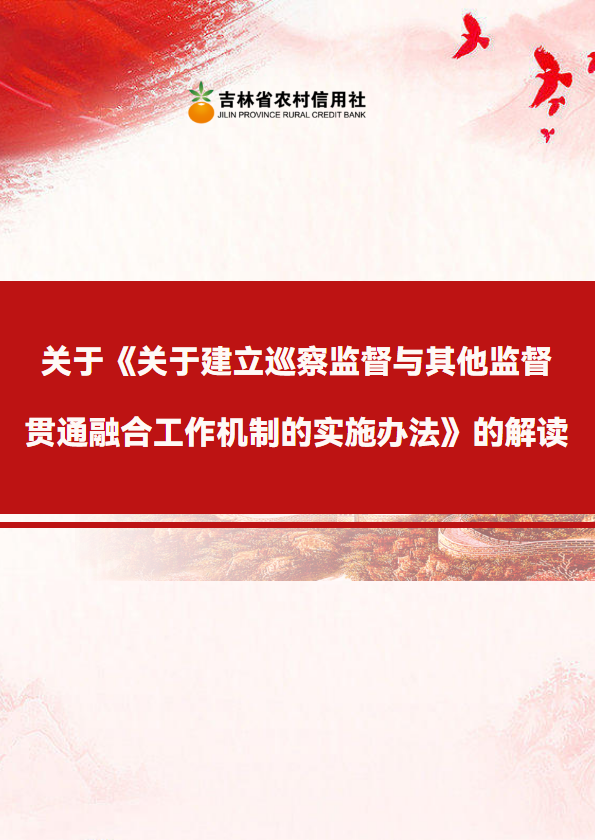 吉林省农村信用社
JILIN PROVINCE RURAL CREDIT BANK

关于《关于建立巡察监督与其他监督贯通融合工作机制的实施办法》的解读